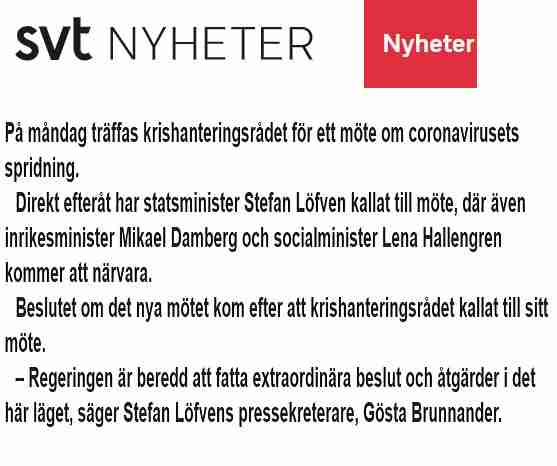 svt NYHETER

Nyheter

På måndag träffas krishanteringsrådet för ett möte om coronavirusets spridning.

Direkt efteråt har statsminister Stefan Löfven kallat till möte, där även inrikesminister Mikael Damberg och socialminister Lena Hallengren kommer att närvara.

Beslutet om det nya mötet kom efter att krishanteringsrådet kallat till sitt möte.

– Regeringen är beredd att fatta extraordinära beslut och åtgärder i det här läget, säger Stefan Löfvens pressekreterare, Gösta Brunnander.